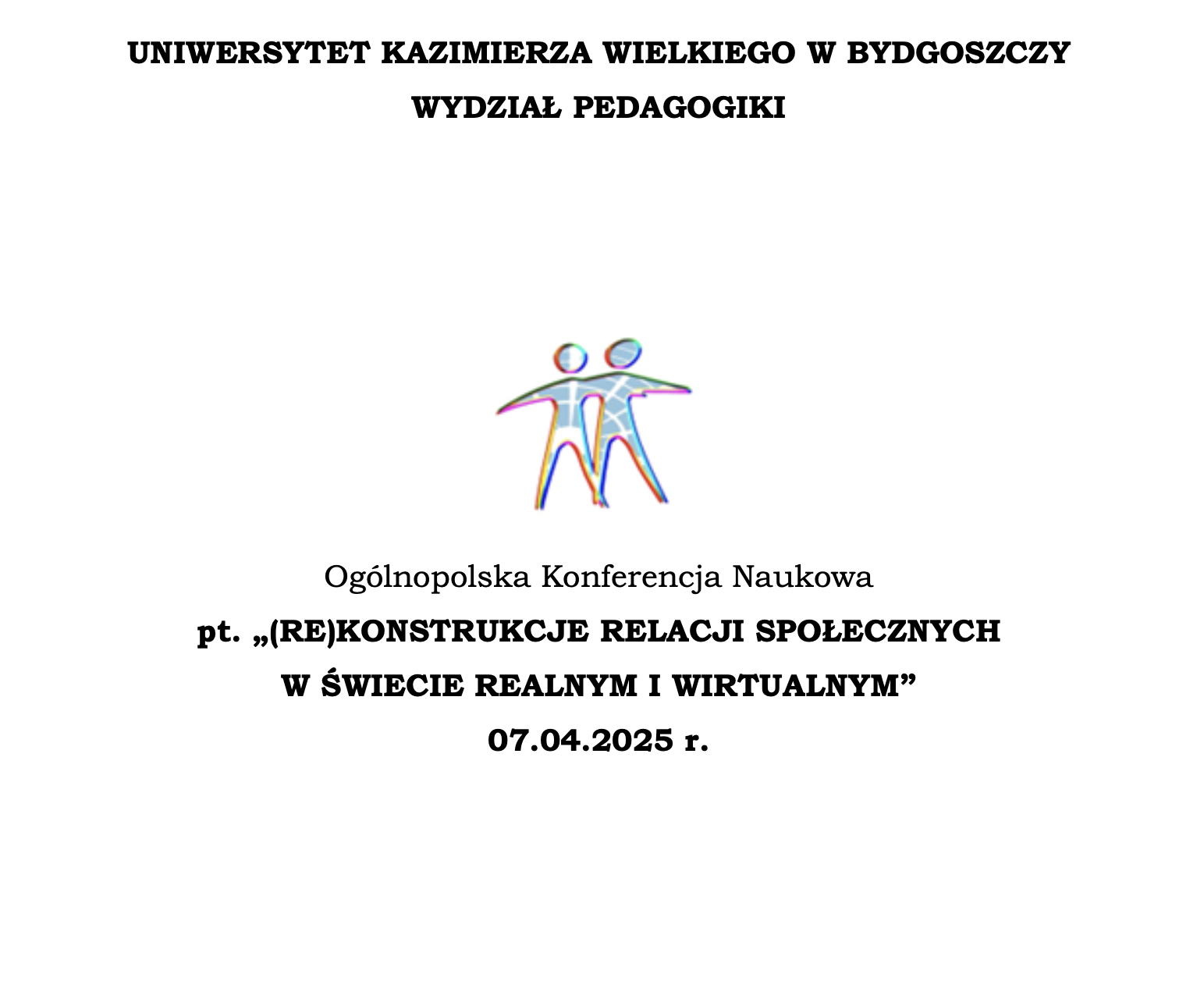 UNIWERSYTET KAZIMIERZA WIELKIEGO W BYDGOSZCZY

WYDZIAŁ PEDAGOGIKI

Ogólnopolska Konferencja Naukowa

pt. „(RE)KONSTRUKCJE RELACJI SPOŁECZNYCH

W ŚWIECIE REALNYM I WIRTUALNYM"

07.04.2025 r.